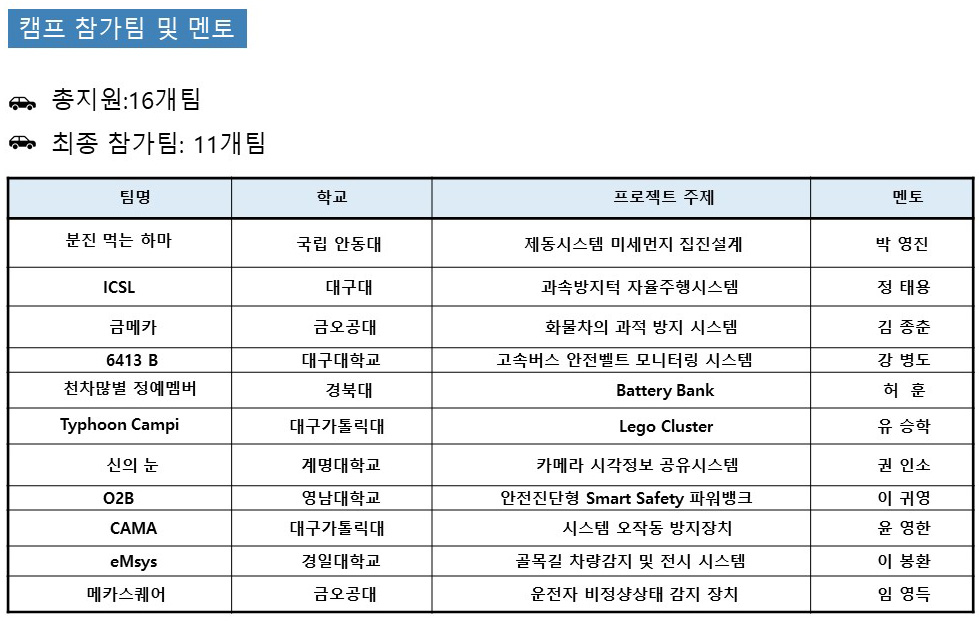 캠프 참가팀 및 멘토

총지원:16개팀

최종 참가팀: 11개팀

| 팀명 | 학교 | 프로젝트 주제 | 멘토 |
|---|---|---|---|
| 분진 먹는 하마 | 국립 안동대 | 제동시스템 미세먼지 집진설계 | 박 영진 |
| ICSL | 대구대 | 과속방지턱 자율주행시스템 | 정 태용 |
| 금메카 | 금오공대 | 화물차의 과적 방지 시스템 | 김 종춘 |
| 6413 B | 대구대학교 | 고속버스 안전벨트 모니터링 시스템 | 강 병도 |
| 천차많별 정예멤버 | 경북대 | Battery Bank | 허 훈 |
| Typhoon Campi | 대구가톨릭대 | Lego Cluster | 유 승학 |
| 신의 눈 | 계명대학교 | 카메라 시각정보 공유시스템 | 권 인소 |
| O2B | 영남대학교 | 안전진단형 Smart Safety 파워뱅크 | 이 귀영 |
| CAMA | 대구가톨릭대 | 시스템 오작동 방지장치 | 윤 영한 |
| eMsys | 경일대학교 | 골목길 차량감지 및 전시 시스템 | 이 봉환 |
| 메카스퀘어 | 금오공대 | 운전자 비정상상태 감지 장치 | 임 영득 |